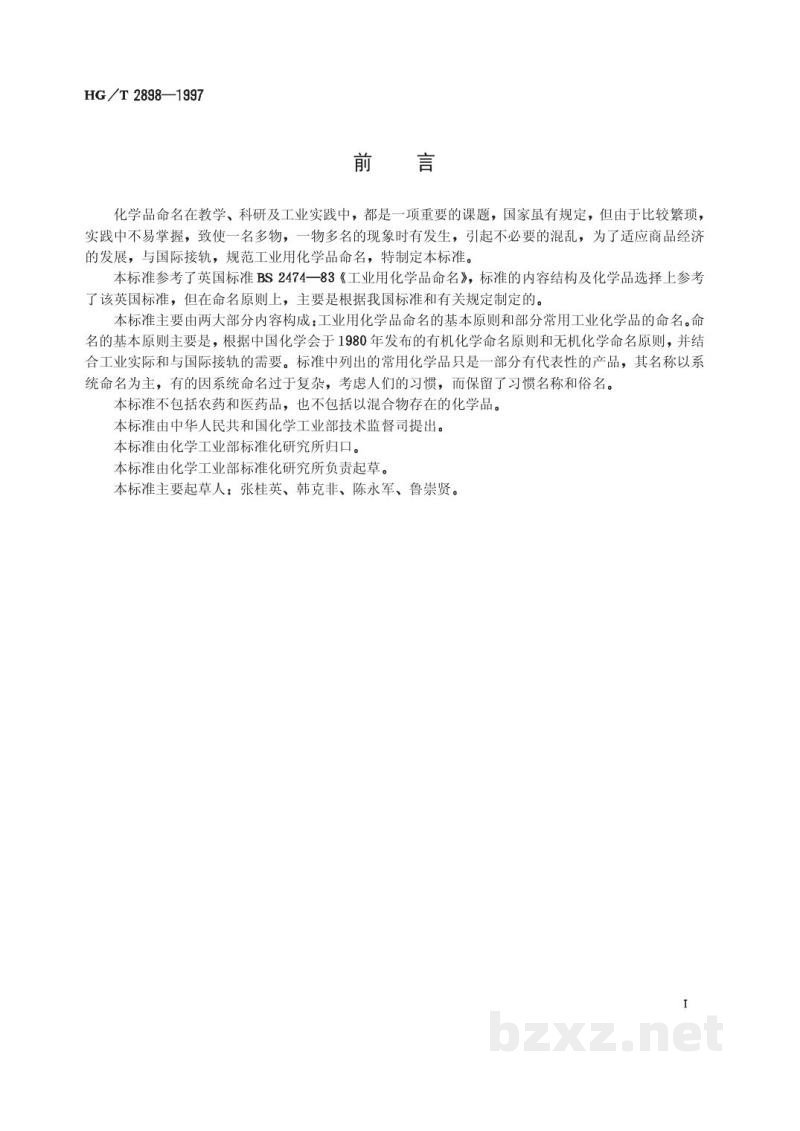 HG/T 2898—1997

前言

化学品命名在教学、科研及工业实践中，都是一项重要的课题，国家虽有规定，但由于比较繁琐，实践中不易掌握，致使一名多物，一物多名的现象时有发生，引起不必要的混乱，为了适应商品经济的发展，与国际接轨，规范工业用化学品命名，特制定本标准。

本标准参考了英国标准BS 2474—83《工业用化学品命名》，标准的内容结构及化学品选择上参考了该英国标准，但在命名原则上，主要是根据我国标准和有关规定制定的。

本标准主要由两大部分内容构成：工业用化学品命名的基本原则和部分常用工业化学品的命名。命名的基本原则主要是，根据中国化学会于1980年发布的有机化学命名原则和无机化学命名原则，并结合工业实际和与国际接轨的需要。标准中列出的常用化学品只是一部分有代表性的产品，其名称以系统命名为主，有的因系统命名过于复杂，考虑人们的习惯，而保留了习惯名称和俗名。

本标准不包括农药和医药品，也不包括以混合物存在的化学品。

本标准由中华人民共和国化学工业部技术监督司提出。

本标准由化学工业部标准化研究所归口。

本标准由化学工业部标准化研究所负责起草。

本标准主要起草人：张桂英、韩克非、陈永军、鲁崇贤。

I

bzxz.net